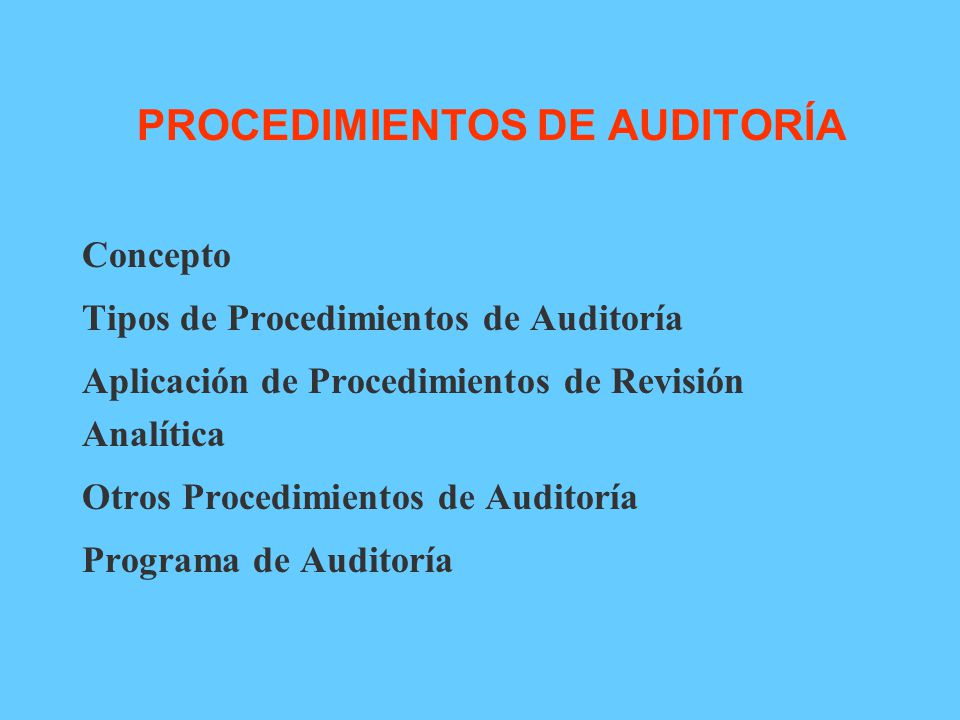 PROCEDIMIENTOS DE AUDITORÍA

Concepto

Tipos de Procedimientos de Auditoría

Aplicación de Procedimientos de Revisión Analítica

Otros Procedimientos de Auditoría

Programa de Auditoría